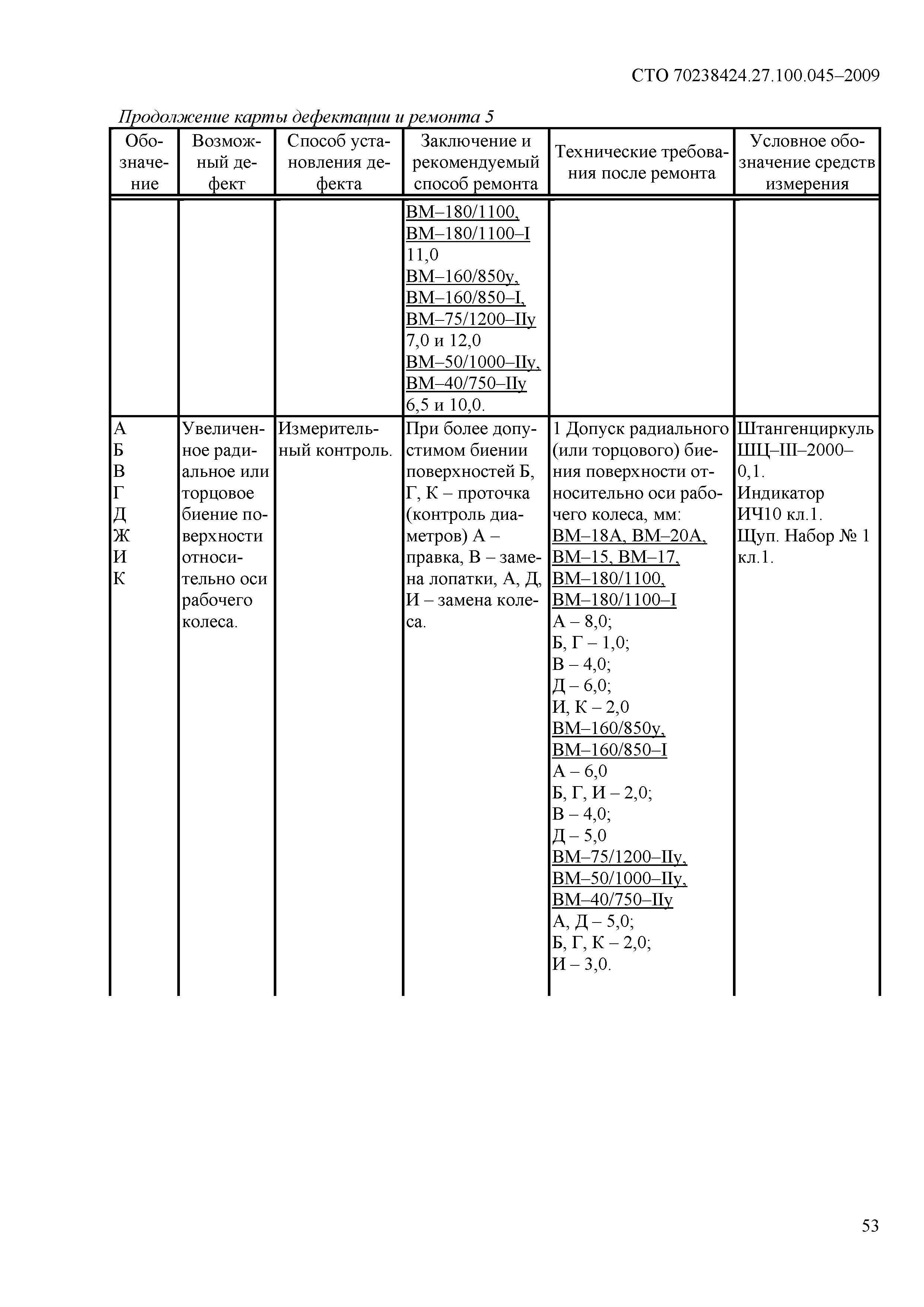 СТО 70238424.27.100.045–2009

Продолжение карты дефектации и ремонта 5

| Обозначение | Возможный дефект | Способ установления дефекта | Заключение и рекомендуемый способ ремонта | Технические требования после ремонта | Условное обозначение средств измерения |
|---|---|---|---|---|---|
| | | | ВМ–180/1100, ВМ–180/1100–I 11,0 ВМ–160/850у, ВМ–160/850–I, ВМ–75/1200–IIу 7,0 и 12,0 ВМ–50/1000–IIу, ВМ–40/750–IIу 6,5 и 10,0. | | |
| А Б В Г Д Ж И К | Увеличенное радиальное или торцовое биение поверхности относительно оси рабочего колеса. | Измерительный контроль. | При более допустимом биении поверхностей Б, Г, К – проточка (контроль диаметров) А – правка, В – замена лопатки, А, Д, И – замена колеса. | 1 Допуск радиального (или торцового) биения поверхности относительно оси рабочего колеса, мм: ВМ–18А, ВМ–20А, ВМ–15, ВМ–17, ВМ–180/1100, ВМ–180/1100–I А – 8,0; Б, Г – 1,0; В – 4,0; Д – 6,0; И, К – 2,0 ВМ–160/850у, ВМ–160/850–I А – 6,0 Б, Г, И – 2,0; В – 4,0; Д – 5,0 ВМ–75/1200–IIу, ВМ–50/1000–IIу, ВМ–40/750–IIу А, Д – 5,0; Б, Г, К – 2,0; И – 3,0. | Штангенциркуль ШЦ–III–2000–0,1. Индикатор ИЧ10 кл.1. Щуп. Набор № 1 кл.1. |

53